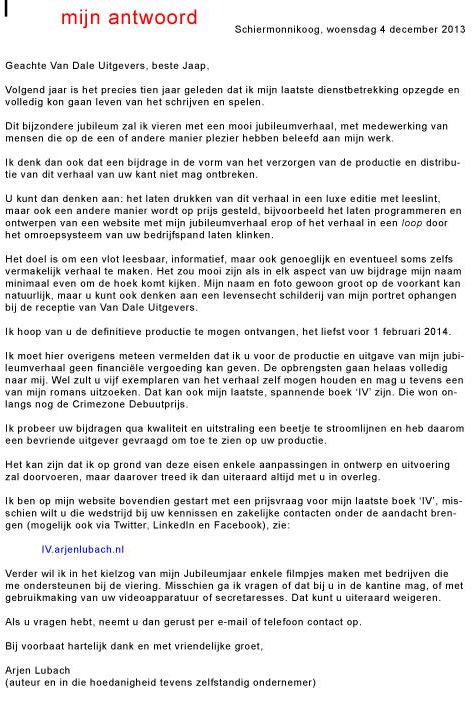 mijn antwoord

Schiermonnikoog, woensdag 4 december 2013

Geachte Van Dale Uitgevers, beste Jaap,

Volgend jaar is het precies tien jaar geleden dat ik mijn laatste dienstbetrekking opzegde en volledig kon gaan leven van het schrijven en spelen.

Dit bijzondere jubileum zal ik vieren met een mooi jubileumverhaal, met medewerking van mensen die op de een of andere manier plezier hebben beleefd aan mijn werk.

Ik denk dan ook dat een bijdrage in de vorm van het verzorgen van de productie en distributie van dit verhaal van uw kant niet mag ontbreken.

U kunt dan denken aan: het laten drukken van dit verhaal in een luxe editie met leeslint, maar ook een andere manier wordt op prijs gesteld, bijvoorbeeld het laten programmeren en ontwerpen van een website met mijn jubileumverhaal erop of het verhaal in een loop door het omroepsysteem van uw bedrijfspand laten klinken.

Het doel is om een vlot leesbaar, informatief, maar ook genoeglijk en eventueel soms zelfs vermakelijk verhaal te maken. Het zou mooi zijn als in elk aspect van uw bijdrage mijn naam minimaal even om de hoek komt kijken. Mijn naam en foto gewoon groot op de voorkant kan natuurlijk, maar u kunt ook denken aan een levensecht schilderij van mijn portret ophangen bij de receptie van Van Dale Uitgevers.

Ik hoop van u de definitieve productie te mogen ontvangen, het liefst voor 1 februari 2014.

Ik moet hier overigens meteen vermelden dat ik u voor de productie en uitgave van mijn jubileumverhaal geen financiële vergoeding kan geven. De opbrengsten gaan helaas volledig naar mij. Wel zult u vijf exemplaren van het verhaal zelf mogen houden en mag u tevens een van mijn romans uitzoeken. Dat kan ook mijn laatste, spannende boek 'IV' zijn. Die won onlangs nog de Crimezone Debuutprijs.

Ik probeer uw bijdragen qua kwaliteit en uitstraling een beetje te stroomlijnen en heb daarom een bevriende uitgever gevraagd om toe te zien op uw productie.

Het kan zijn dat ik op grond van deze eisen enkele aanpassingen in ontwerp en uitvoering zal doorvoeren, maar daarover treed ik dan uiteraard altijd met u in overleg.

Ik ben op mijn website bovendien gestart met een prijsvraag voor mijn laatste boek 'IV', misschien wilt u de wedstrijd bij uw kennissen en zakelijke contacten onder de aandacht brengen (mogelijk ook via Twitter, LinkedIn en Facebook), zie:

IV.arjenlubach.nl

Verder wil ik in het kielzog van mijn Jubileumjaar enkele filmpjes maken met bedrijven die me ondersteunen bij de viering. Misschien ga ik vragen of dat bij u in de kantine mag, of met gebruikmaking van uw videoapparatuur of secretaresses. Dat kunt u uiteraard weigeren.

Als u vragen hebt, neemt u dan gerust per e-mail of telefoon contact op.

Bij voorbaat hartelijk dank en met vriendelijke groet,

Arjen Lubach
(auteur en in die hoedanigheid tevens zelfstandig ondernemer)